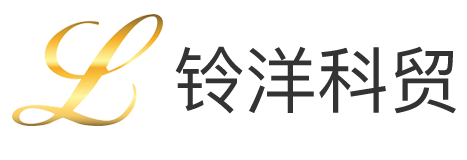 L 铃洋科贸